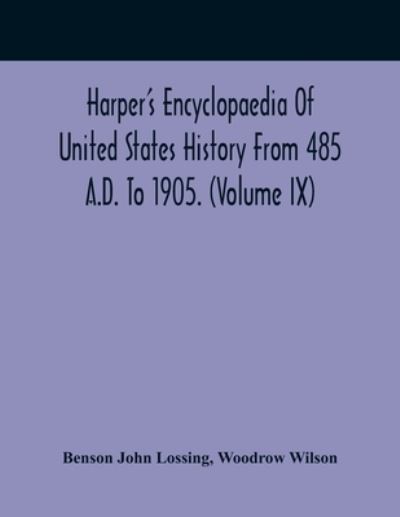 Harper's Encyclopaedia Of United States History From 485 A.D. To 1905. (Volume IX)

Benson John Lossing, Woodrow Wilson